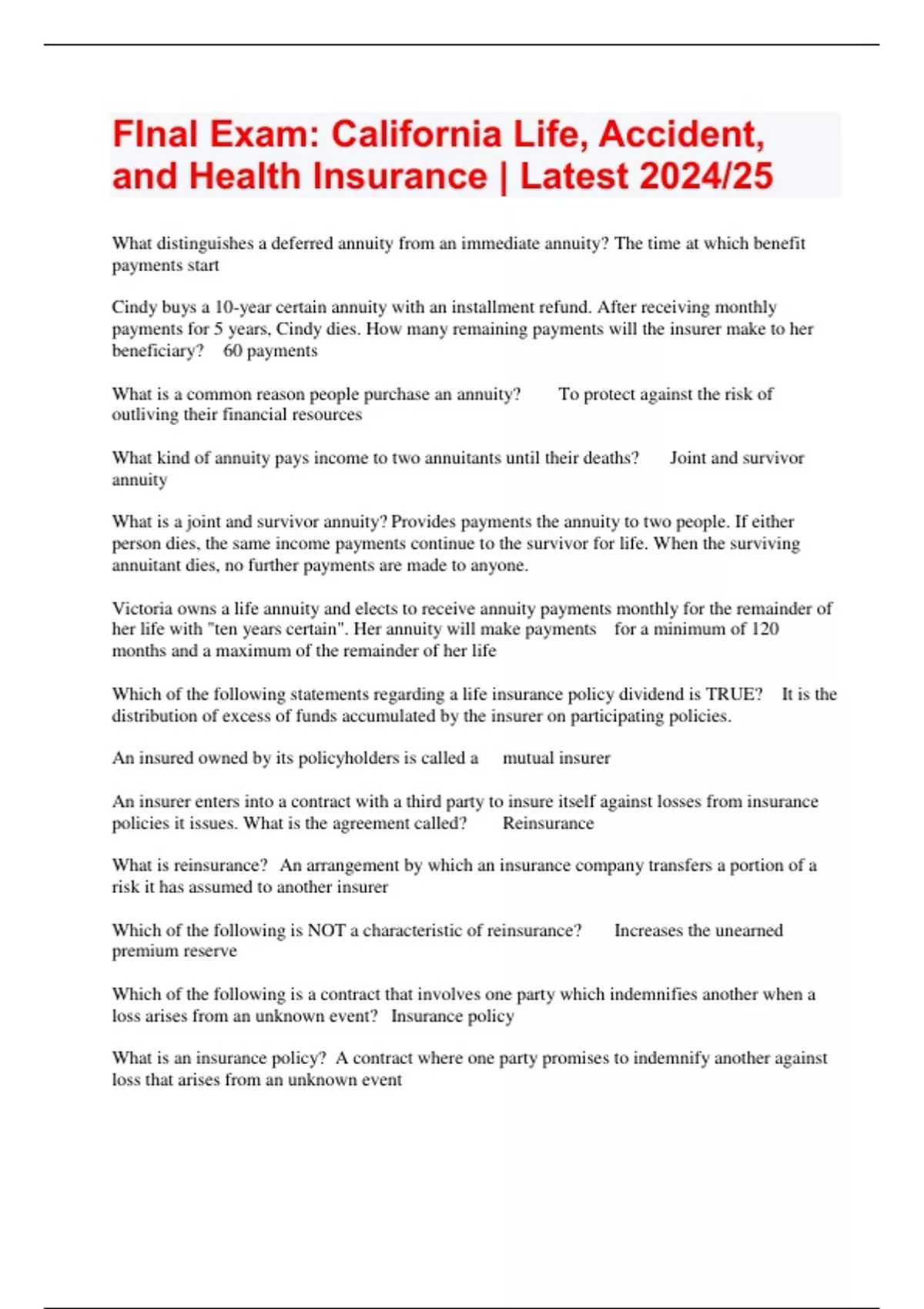 FInal Exam: California Life, Accident, and Health Insurance | Latest 2024/25

What distinguishes a deferred annuity from an immediate annuity? The time at which benefit payments start

Cindy buys a 10-year certain annuity with an installment refund. After receiving monthly payments for 5 years, Cindy dies. How many remaining payments will the insurer make to her beneficiary? 60 payments

What is a common reason people purchase an annuity? To protect against the risk of outliving their financial resources

What kind of annuity pays income to two annuitants until their deaths? Joint and survivor annuity

What is a joint and survivor annuity? Provides payments the annuity to two people. If either person dies, the same income payments continue to the survivor for life. When the surviving annuitant dies, no further payments are made to anyone.

Victoria owns a life annuity and elects to receive annuity payments monthly for the remainder of her life with "ten years certain". Her annuity will make payments for a minimum of 120 months and a maximum of the remainder of her life

Which of the following statements regarding a life insurance policy dividend is TRUE? It is the distribution of excess of funds accumulated by the insurer on participating policies.

An insured owned by its policyholders is called a mutual insurer

An insurer enters into a contract with a third party to insure itself against losses from insurance policies it issues. What is the agreement called? Reinsurance

What is reinsurance? An arrangement by which an insurance company transfers a portion of a risk it has assumed to another insurer

Which of the following is NOT a characteristic of reinsurance? Increases the unearned premium reserve

Which of the following is a contract that involves one party which indemnifies another when a loss arises from an unknown event? Insurance policy

What is an insurance policy? A contract where one party promises to indemnify another against loss that arises from an unknown event